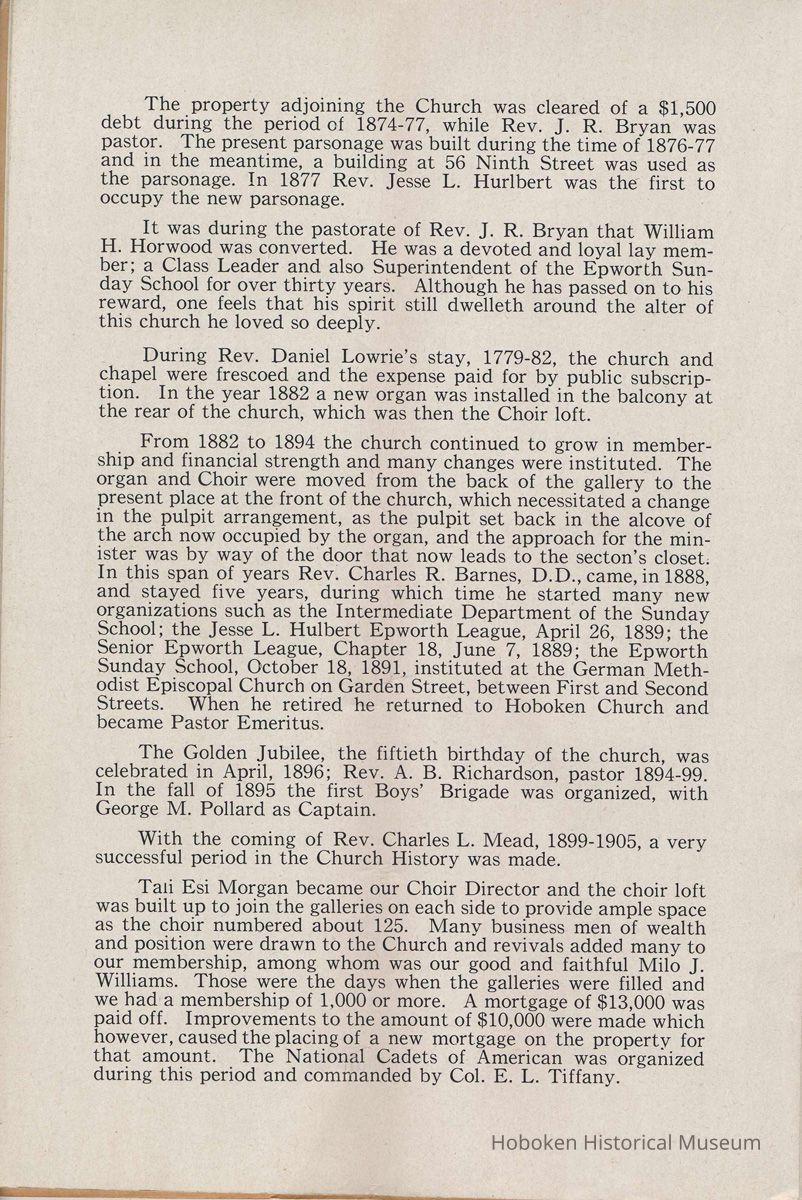 The property adjoining the Church was cleared of a $1,500 debt during the period of 1874-77, while Rev. J. R. Bryan was pastor. The present parsonage was built during the time of 1876-77 and in the meantime, a building at 56 Ninth Street was used as the parsonage. In 1877 Rev. Jesse L. Hurlbert was the first to occupy the new parsonage.

It was during the pastorate of Rev. J. R. Bryan that William H. Horwood was converted. He was a devoted and loyal lay member; a Class Leader and also Superintendent of the Epworth Sunday School for over thirty years. Although he has passed on to his reward, one feels that his spirit still dwelleth around the alter of this church he loved so deeply.

During Rev. Daniel Lowrie's stay, 1779-82, the church and chapel were frescoed and the expense paid for by public subscription. In the year 1882 a new organ was installed in the balcony at the rear of the church, which was then the Choir loft.

From 1882 to 1894 the church continued to grow in membership and financial strength and many changes were instituted. The organ and Choir were moved from the back of the gallery to the present place at the front of the church, which necessitated a change in the pulpit arrangement, as the pulpit set back in the alcove of the arch now occupied by the organ, and the approach for the minister was by way of the door that now leads to the secton's closet. In this span of years Rev. Charles R. Barnes, D.D., came, in 1888, and stayed five years, during which time he started many new organizations such as the Intermediate Department of the Sunday School; the Jesse L. Hulbert Epworth League, April 26, 1889; the Senior Epworth League, Chapter 18, June 7, 1889; the Epworth Sunday School, October 18, 1891, instituted at the German Methodist Episcopal Church on Garden Street, between First and Second Streets. When he retired he returned to Hoboken Church and became Pastor Emeritus.

The Golden Jubilee, the fiftieth birthday of the church, was celebrated in April, 1896; Rev. A. B. Richardson, pastor 1894-99. In the fall of 1895 the first Boys' Brigade was organized, with George M. Pollard as Captain.

With the coming of Rev. Charles L. Mead, 1899-1905, a very successful period in the Church History was made.

Tali Esi Morgan became our Choir Director and the choir loft was built up to join the galleries on each side to provide ample space as the choir numbered about 125. Many business men of wealth and position were drawn to the Church and revivals added many to our membership, among whom was our good and faithful Milo J. Williams. Those were the days when the galleries were filled and we had a membership of 1,000 or more. A mortgage of $13,000 was paid off. Improvements to the amount of $10,000 were made which however, caused the placing of a new mortgage on the property for that amount. The National Cadets of American was organized during this period and commanded by Col. E. L. Tiffany.

Hoboken Historical Museum